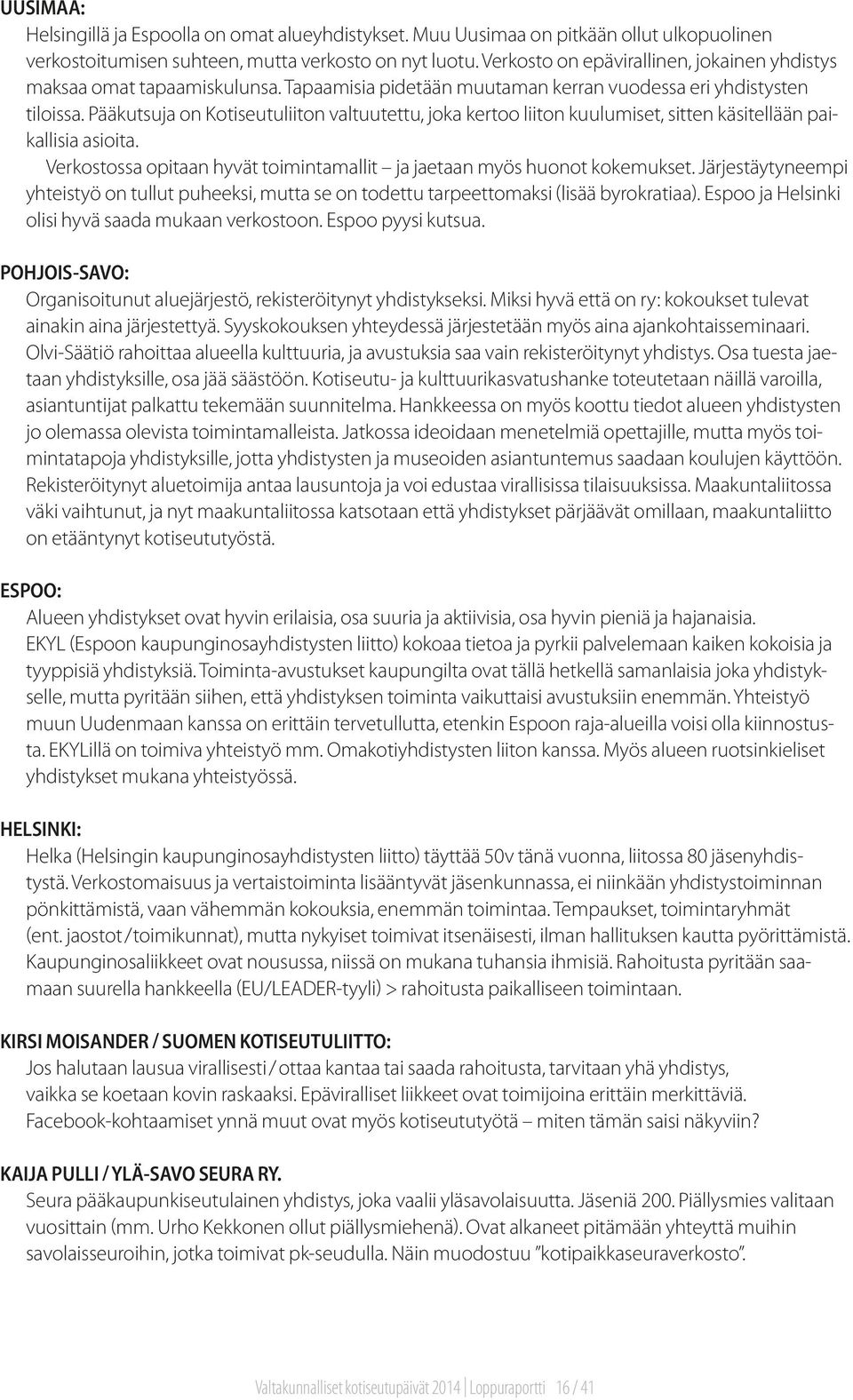 UUSIMAA:
Helsingillä ja Espoolla on omat alueyhdistykset. Muu Uusimaa on pitkään ollut ulkopuolinen verkostoitumisen suhteen, mutta verkosto on nyt luotu. Verkosto on epävirallinen, jokainen yhdistys maksaa omat tapaamiskulunsa. Tapaamisia pidetään muutaman kerran vuodessa eri yhdistysten tiloissa. Pääkutsuja on Kotiseutuliiton valtuutettu, joka kertoo liiton kuulumiset, sitten käsitellään paikallisia asioita.

Verkostossa opitaan hyvät toimintamallit – ja jaetaan myös huonot kokemukset. Järjestäytyneempi yhteistyö on tullut puheeksi, mutta se on todettu tarpeettomaksi (lisää byrokratiaa). Espoo ja Helsinki olisi hyvä saada mukaan verkostoon. Espoo pyysi kutsua.

POHJOIS-SAVO:
Organisoitunut aluejärjestö, rekisteröitynyt yhdistykseksi. Miksi hyvä että on ry: kokoukset tulevat ainakin aina järjestettyä. Syyskokouksen yhteydessä järjestetään myös aina ajankohtaisseminaari. Olvi-Säätiö rahoittaa alueella kulttuuria, ja avustuksia saa vain rekisteröitynyt yhdistys. Osa tuesta jaetaan yhdistyksille, osa jää säästöön. Kotiseutu- ja kulttuurikasvatushanke toteutetaan näillä varoilla, asiantuntijat palkattu tekemään suunnitelma. Hankkeessa on myös koottu tiedot alueen yhdistysten jo olemassa olevista toimintamalleista. Jatkossa ideoidaan menetelmiä opettajille, mutta myös toimintatapoja yhdistyksille, jotta yhdistysten ja museoiden asiantuntemus saadaan koulujen käyttöön. Rekisteröitynyt aluetoimija antaa lausuntoja ja voi edustaa virallisissa tilaisuuksissa. Maakuntaliitossa väki vaihtunut, ja nyt maakuntaliitossa katsotaan että yhdistykset pärjäävät omillaan, maakuntaliitto on etääntynyt kotiseututyöstä.

ESPOO:
Alueen yhdistykset ovat hyvin erilaisia, osa suuria ja aktiivisia, osa hyvin pieniä ja hajanaisia.
EKYL (Espoon kaupunginosayhdistysten liitto) kokoaa tietoa ja pyrkii palvelemaan kaiken kokoisia ja tyyppisiä yhdistyksiä. Toiminta-avustukset kaupungilta ovat tällä hetkellä samanlaisia joka yhdistykselle, mutta pyritään siihen, että yhdistyksen toiminta vaikuttaisi avustuksiin enemmän. Yhteistyö muun Uudenmaan kanssa on erittäin tervetullutta, etenkin Espoon raja-alueilla voisi olla kiinnostusta. EKYLillä on toimiva yhteistyö mm. Omakotiyhdistysten liiton kanssa. Myös alueen ruotsinkieliset yhdistykset mukana yhteistyössä.

HELSINKI:
Helka (Helsingin kaupunginosayhdistysten liitto) täyttää 50v tänä vuonna, liitossa 80 jäsenyhdistystä. Verkostomaisuus ja vertaistoiminta lisääntyvät jäsenkunnassa, ei niinkään yhdistystoiminnan pönkittämistä, vaan vähemmän kokouksia, enemmän toimintaa. Tempaukset, toimintaryhmät (ent. jaostot / toimikunnat), mutta nykyiset toimivat itsenäisesti, ilman hallituksen kautta pyörittämistä. Kaupunginosaliikkeet ovat nousussa, niissä on mukana tuhansia ihmisiä. Rahoitusta pyritään saamaan suurella hankkeella (EU/LEADER-tyyli) > rahoitusta paikalliseen toimintaan.

KIRSI MOISANDER / SUOMEN KOTISEUTULIITTO:
Jos halutaan lausua virallisesti / ottaa kantaa tai saada rahoitusta, tarvitaan yhä yhdistys, vaikka se koetaan kovin raskaaksi. Epäviralliset liikkeet ovat toimijoina erittäin merkittäviä. Facebook-kohtaamiset ynnä muut ovat myös kotiseututyötä – miten tämän saisi näkyviin?

KAIJA PULLI / YLÄ-SAVO SEURA RY.
Seura pääkaupunkiseutulainen yhdistys, joka vaalii yläsavolaisuutta. Jäseniä 200. Piällysmies valitaan vuosittain (mm. Urho Kekkonen ollut piällysmiehenä). Ovat alkaneet pitämään yhteyttä muihin savolaisseuroihin, jotka toimivat pk-seudulla. Näin muodostuu "kotipaikkaseuraverkosto".

Valtakunnalliset kotiseutupäivät 2014 | Loppuraportti 16 / 41